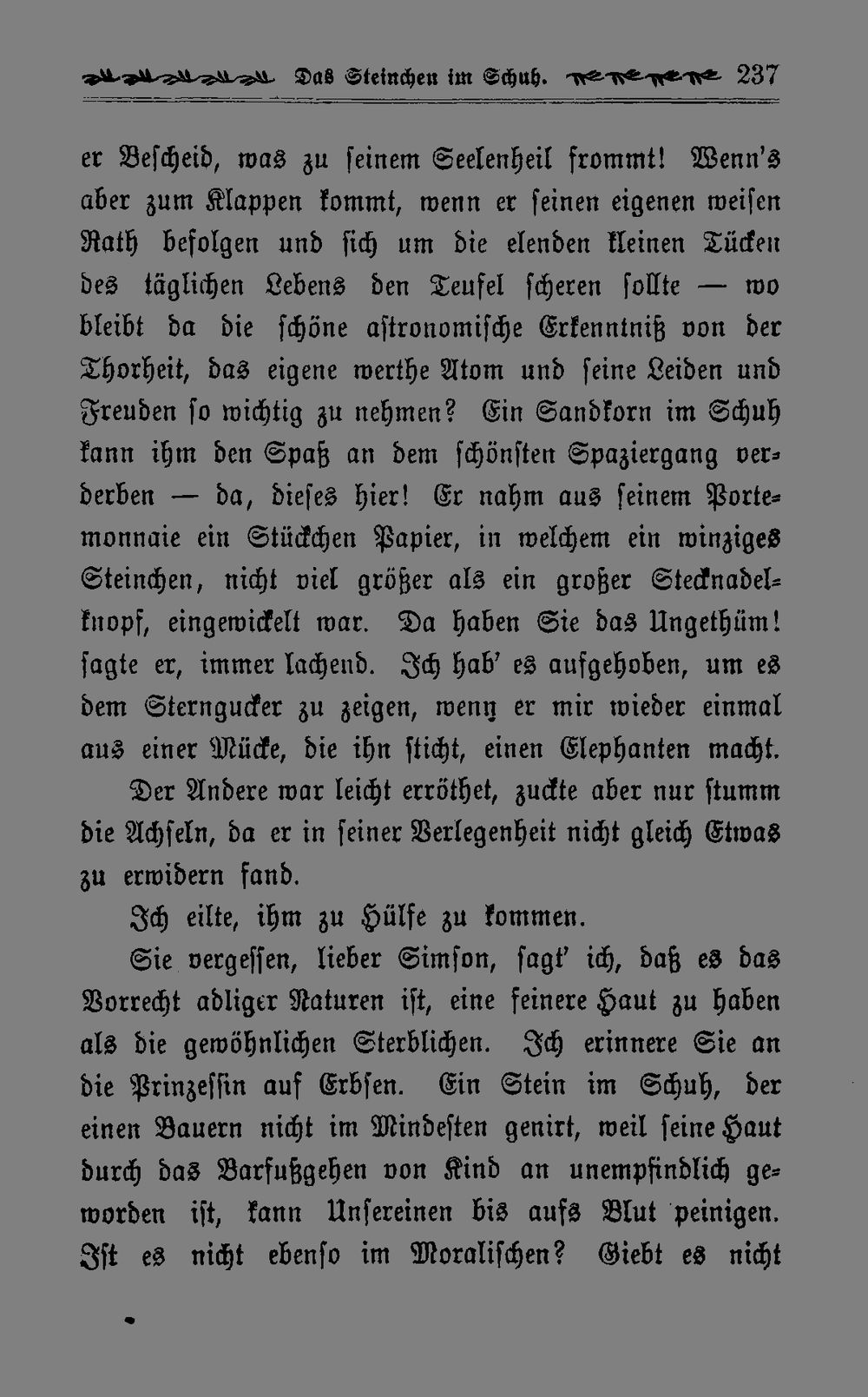 Das Steinchen im Schuh. 237

er Bescheid, was zu seinem Seelenheil frommt! Wenn's aber zum Klappen kommt, wenn er seinen eigenen weisen Rath befolgen und sich um die elenden kleinen Tücken des täglichen Lebens den Teufel scheren sollte — wo bleibt da die schöne astronomische Erkenntniß von der Thorheit, das eigene werthe Atom und seine Leiden und Freuden so wichtig zu nehmen? Ein Sandkorn im Schuh kann ihm den Spaß an dem schönsten Spaziergang verderben — da, dieses hier! Er nahm aus seinem Portemonnaie ein Stückchen Papier, in welchem ein winziges Steinchen, nicht viel größer als ein großer Stecknadelknopf, eingewickelt war. Da haben Sie das Ungethüm! sagte er, immer lachend. Ich hab' es aufgehoben, um es dem Sterngucker zu zeigen, wenn er mir wieder einmal aus einer Mücke, die ihn sticht, einen Elephanten macht.

Der Andere war leicht erröthet, zuckte aber nur stumm die Achseln, da er in seiner Verlegenheit nicht gleich Etwas zu erwidern fand.

Ich eilte, ihm zu Hülfe zu kommen.

Sie vergessen, lieber Simson, sagt' ich, daß es das Vorrecht adliger Naturen ist, eine feinere Haut zu haben als die gewöhnlichen Sterblichen. Ich erinnere Sie an die Prinzessin auf Erbsen. Ein Stein im Schuh, der einen Bauern nicht im Mindesten genirt, weil seine Haut durch das Barfußgehen von Kind an unempfindlich geworden ist, kann Unsereinen bis aufs Blut peinigen. Ist es nicht ebenso im Moralischen? Giebt es nicht